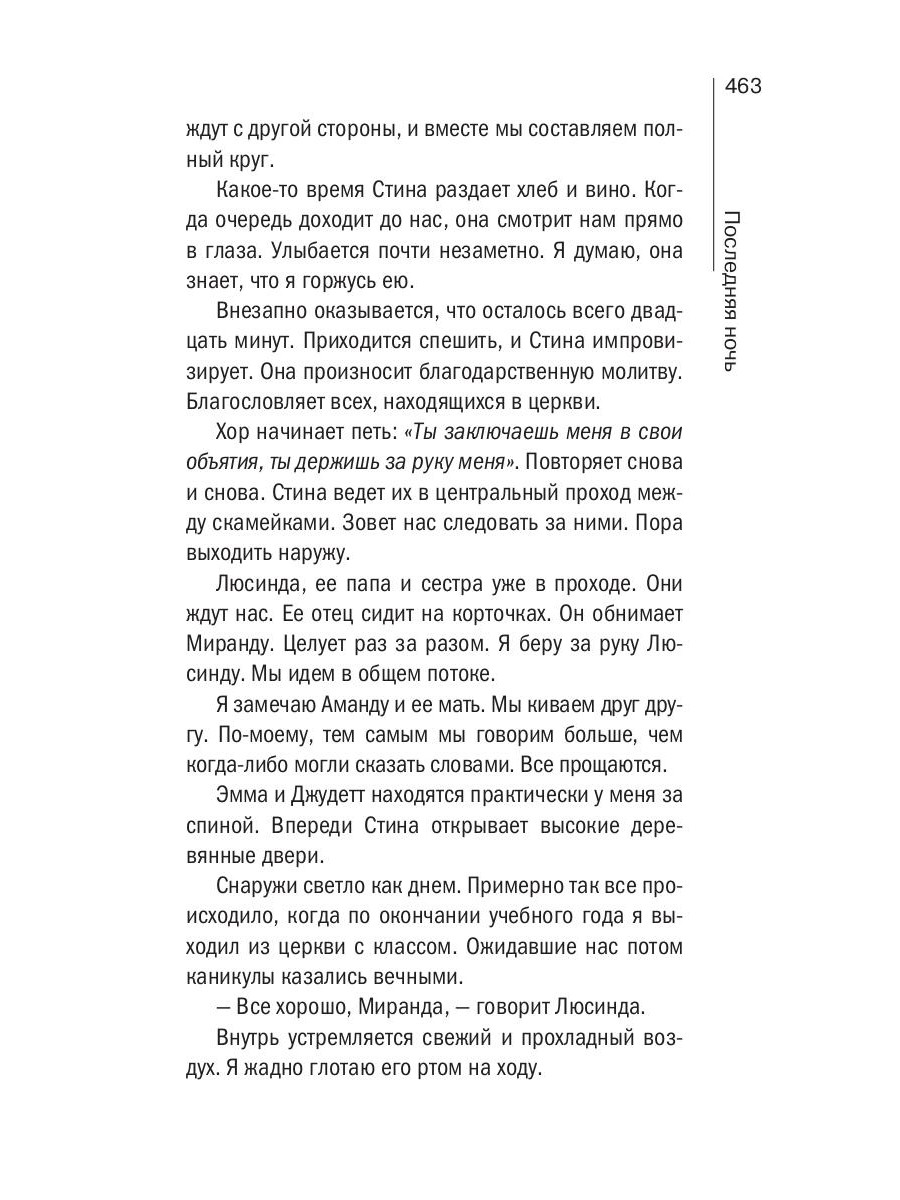 463

Последняя ночь

ждут с другой стороны, и вместе мы составляем полный круг.

Какое-то время Стина раздает хлеб и вино. Когда очередь доходит до нас, она смотрит нам прямо в глаза. Улыбается почти незаметно. Я думаю, она знает, что я горжусь ею.

Внезапно оказывается, что осталось всего двадцать минут. Приходится спешить, и Стина импровизирует. Она произносит благодарственную молитву. Благословляет всех, находящихся в церкви.

Хор начинает петь: «Ты заключаешь меня в свои объятия, ты держишь за руку меня». Повторяет снова и снова. Стина ведет их в центральный проход между скамейками. Зовет нас следовать за ними. Пора выходить наружу.

Люсинда, ее папа и сестра уже в проходе. Они ждут нас. Ее отец сидит на корточках. Он обнимает Миранду. Целует раз за разом. Я беру за руку Люсинду. Мы идем в общем потоке.

Я замечаю Аманду и ее мать. Мы киваем друг другу. По-моему, тем самым мы говорим больше, чем когда-либо могли сказать словами. Все прощаются.

Эмма и Джудетт находятся практически у меня за спиной. Впереди Стина открывает высокие деревянные двери.

Снаружи светло как днем. Примерно так все происходило, когда по окончании учебного года я выходил из церкви с классом. Ожидавшие нас потом каникулы казались вечными.

— Все хорошо, Миранда, — говорит Люсинда.

Внутрь устремляется свежий и прохладный воздух. Я жадно глотаю его ртом на ходу.